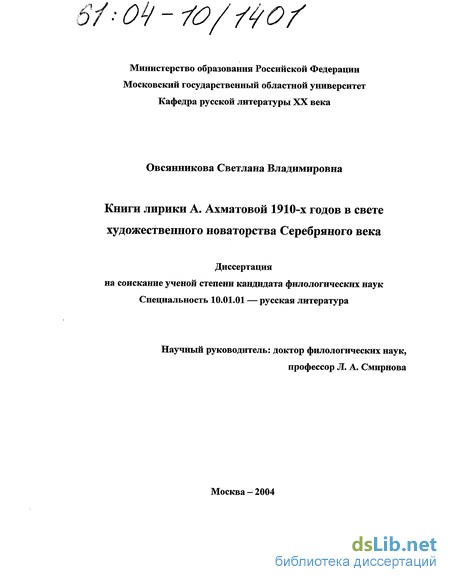 61:04-10/1401

Министерство образования Российской Федерации
Московский государственный областной университет
Кафедра русской литературы XX века

Овсянникова Светлана Владимировна

Книги лирики А. Ахматовой 1910-х годов в свете художественного новаторства Серебряного века

Диссертация
на соискание ученой степени кандидата филологических наук
Специальность 10.01.01 — русская литература

Научный руководитель: доктор филологических наук,
профессор Л. А. Смирнова

Москва – 2004

dsLib.net
библиотека диссертаций